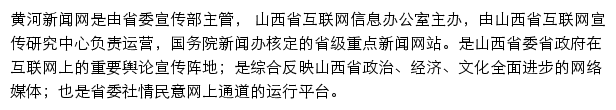 黄河新闻网是由省委宣传部主管， 山西省互联网信息办公室主办，由山西省互联网宣传研究中心负责运营，国务院新闻办核定的省级重点新闻网站。是山西省委省政府在互联网上的重要舆论宣传阵地；是综合反映山西省政治、经济、文化全面进步的网络媒体；也是省委社情民意网上通道的运行平台。